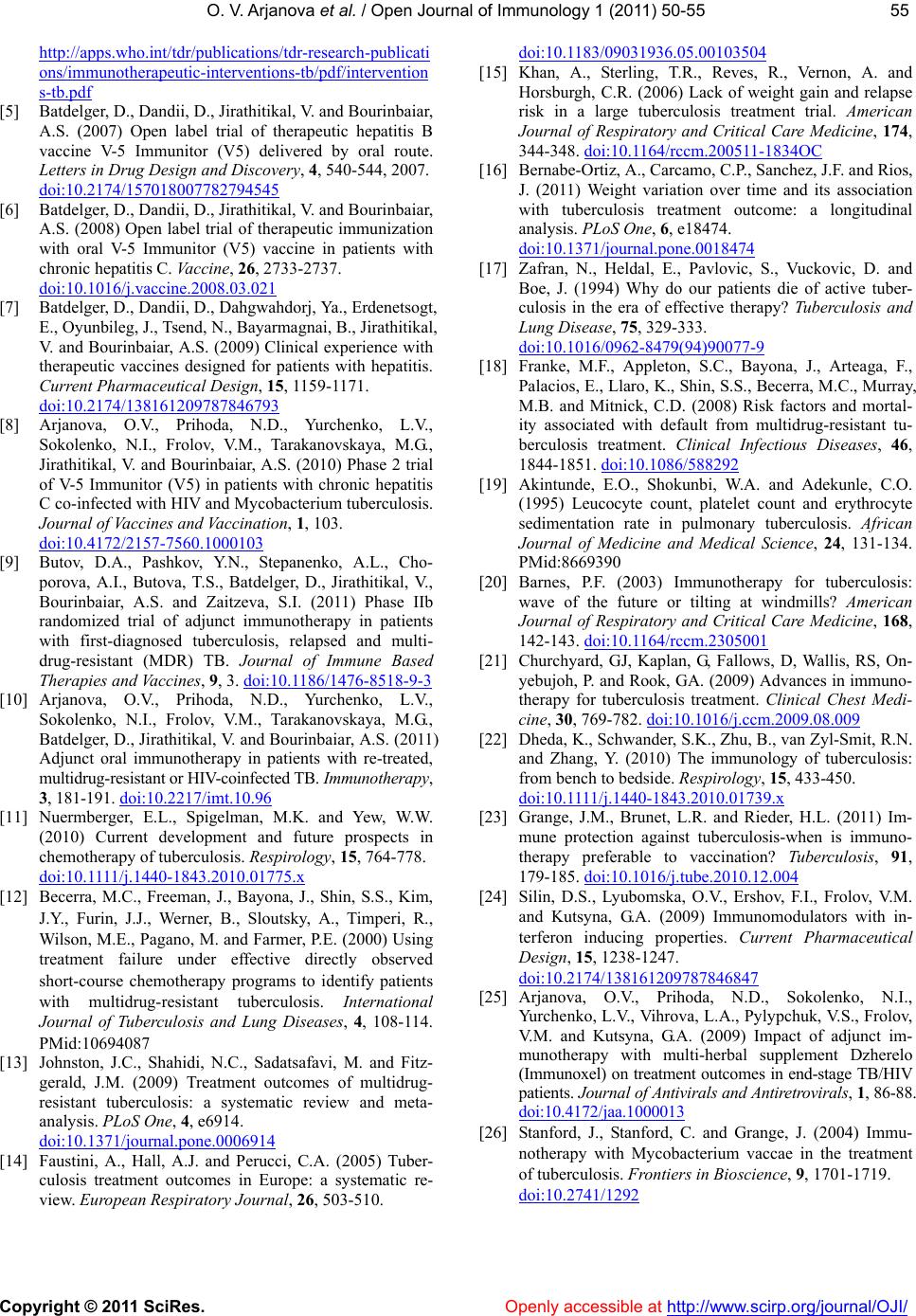 O. V. Arjanova et al. / Open Journal of Immunology 1 (2011) 50-55

55

http://apps.who.int/tdr/publications/tdr-research-publications/immunotherapeutic-interventions-tb/pdf/interventions-tb.pdf

[5] Batdelger, D., Dandii, D., Jirathitikal, V. and Bourinbaiar, A.S. (2007) Open label trial of therapeutic hepatitis B vaccine V-5 Immunitor (V5) delivered by oral route. Letters in Drug Design and Discovery, 4, 540-544, 2007. doi:10.2174/157018007782794545

[6] Batdelger, D., Dandii, D., Jirathitikal, V. and Bourinbaiar, A.S. (2008) Open label trial of therapeutic immunization with oral V-5 Immunitor (V5) vaccine in patients with chronic hepatitis C. Vaccine, 26, 2733-2737. doi:10.1016/j.vaccine.2008.03.021

[7] Batdelger, D., Dandii, D., Dahgwahdorj, Ya., Erdenetsogt, E., Oyunbileg, J., Tsend, N., Bayarmagnai, B., Jirathitikal, V. and Bourinbaiar, A.S. (2009) Clinical experience with therapeutic vaccines designed for patients with hepatitis. Current Pharmaceutical Design, 15, 1159-1171. doi:10.2174/138161209787846793

[8] Arjanova, O.V., Prihoda, N.D., Yurchenko, L.V., Sokolenko, N.I., Frolov, V.M., Tarakanovskaya, M.G., Jirathitikal, V. and Bourinbaiar, A.S. (2010) Phase 2 trial of V-5 Immunitor (V5) in patients with chronic hepatitis C co-infected with HIV and Mycobacterium tuberculosis. Journal of Vaccines and Vaccination, 1, 103. doi:10.4172/2157-7560.1000103

[9] Butov, D.A., Pashkov, Y.N., Stepanenko, A.L., Choporova, A.I., Butova, T.S., Batdelger, D., Jirathitikal, V., Bourinbaiar, A.S. and Zaitzeva, S.I. (2011) Phase IIb randomized trial of adjunct immunotherapy in patients with first-diagnosed tuberculosis, relapsed and multi-drug-resistant (MDR) TB. Journal of Immune Based Therapies and Vaccines, 9, 3. doi:10.1186/1476-8518-9-3

[10] Arjanova, O.V., Prihoda, N.D., Yurchenko, L.V., Sokolenko, N.I., Frolov, V.M., Tarakanovskaya, M.G., Batdelger, D., Jirathitikal, V. and Bourinbaiar, A.S. (2011) Adjunct oral immunotherapy in patients with re-treated, multidrug-resistant or HIV-coinfected TB. Immunotherapy, 3, 181-191. doi:10.2217/imt.10.96

[11] Nuermberger, E.L., Spigelman, M.K. and Yew, W.W. (2010) Current development and future prospects in chemotherapy of tuberculosis. Respirology, 15, 764-778. doi:10.1111/j.1440-1843.2010.01775.x

[12] Becerra, M.C., Freeman, J., Bayona, J., Shin, S.S., Kim, J.Y., Furin, J.J., Werner, B., Sloutsky, A., Timperi, R., Wilson, M.E., Pagano, M. and Farmer, P.E. (2000) Using treatment failure under effective directly observed short-course chemotherapy programs to identify patients with multidrug-resistant tuberculosis. International Journal of Tuberculosis and Lung Diseases, 4, 108-114. PMid:10694087

[13] Johnston, J.C., Shahidi, N.C., Sadatsafavi, M. and Fitzgerald, J.M. (2009) Treatment outcomes of multidrug-resistant tuberculosis: a systematic review and meta-analysis. PLoS One, 4, e6914. doi:10.1371/journal.pone.0006914

[14] Faustini, A., Hall, A.J. and Perucci, C.A. (2005) Tuberculosis treatment outcomes in Europe: a systematic review. European Respiratory Journal, 26, 503-510. doi:10.1183/09031936.05.00103504

[15] Khan, A., Sterling, T.R., Reves, R., Vernon, A. and Horsburgh, C.R. (2006) Lack of weight gain and relapse risk in a large tuberculosis treatment trial. American Journal of Respiratory and Critical Care Medicine, 174, 344-348. doi:10.1164/rccm.200511-1834OC

[16] Bernabe-Ortiz, A., Carcamo, C.P., Sanchez, J.F. and Rios, J. (2011) Weight variation over time and its association with tuberculosis treatment outcome: a longitudinal analysis. PLoS One, 6, e18474. doi:10.1371/journal.pone.0018474

[17] Zafran, N., Heldal, E., Pavlovic, S., Vuckovic, D. and Boe, J. (1994) Why do our patients die of active tuberculosis in the era of effective therapy? Tuberculosis and Lung Disease, 75, 329-333. doi:10.1016/0962-8479(94)90077-9

[18] Franke, M.F., Appleton, S.C., Bayona, J., Arteaga, F., Palacios, E., Llaro, K., Shin, S.S., Becerra, M.C., Murray, M.B. and Mitnick, C.D. (2008) Risk factors and mortality associated with default from multidrug-resistant tuberculosis treatment. Clinical Infectious Diseases, 46, 1844-1851. doi:10.1086/588292

[19] Akintunde, E.O., Shokunbi, W.A. and Adekunle, C.O. (1995) Leucocyte count, platelet count and erythrocyte sedimentation rate in pulmonary tuberculosis. African Journal of Medicine and Medical Science, 24, 131-134. PMid:8669390

[20] Barnes, P.F. (2003) Immunotherapy for tuberculosis: wave of the future or tilting at windmills? American Journal of Respiratory and Critical Care Medicine, 168, 142-143. doi:10.1164/rccm.2305001

[21] Churchyard, GJ, Kaplan, G, Fallows, D, Wallis, RS, Onyebujoh, P. and Rook, GA. (2009) Advances in immunotherapy for tuberculosis treatment. Clinical Chest Medicine, 30, 769-782. doi:10.1016/j.ccm.2009.08.009

[22] Dheda, K., Schwander, S.K., Zhu, B., van Zyl-Smit, R.N. and Zhang, Y. (2010) The immunology of tuberculosis: from bench to bedside. Respirology, 15, 433-450. doi:10.1111/j.1440-1843.2010.01739.x

[23] Grange, J.M., Brunet, L.R. and Rieder, H.L. (2011) Immune protection against tuberculosis-when is immunotherapy preferable to vaccination? Tuberculosis, 91, 179-185. doi:10.1016/j.tube.2010.12.004

[24] Silin, D.S., Lyubomska, O.V., Ershov, F.I., Frolov, V.M. and Kutsyna, G.A. (2009) Immunomodulators with interferon inducing properties. Current Pharmaceutical Design, 15, 1238-1247. doi:10.2174/138161209787846847

[25] Arjanova, O.V., Prihoda, N.D., Sokolenko, N.I., Yurchenko, L.V., Vihrova, L.A., Pylypchuk, V.S., Frolov, V.M. and Kutsyna, G.A. (2009) Impact of adjunct immunotherapy with multi-herbal supplement Dzherelo (Immunoxel) on treatment outcomes in end-stage TB/HIV patients. Journal of Antivirals and Antiretrovirals, 1, 86-88. doi:10.4172/jaa.1000013

[26] Stanford, J., Stanford, C. and Grange, J. (2004) Immunotherapy with Mycobacterium vaccae in the treatment of tuberculosis. Frontiers in Bioscience, 9, 1701-1719. doi:10.2741/1292

Copyright © 2011 SciRes.

Openly accessible at http://www.scirp.org/journal/OJI/